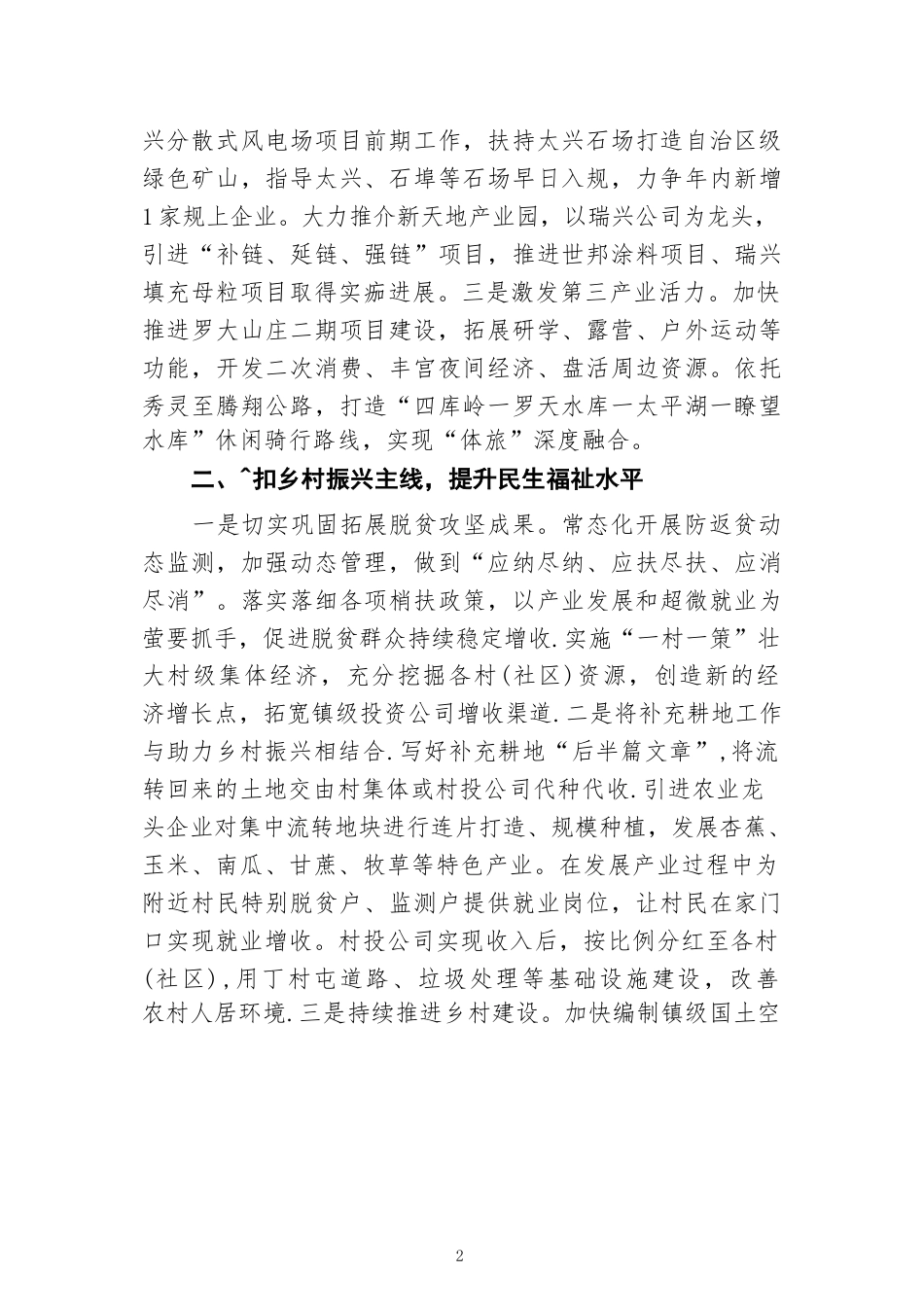 兴分散式风电场项目前期工作，扶持太兴石场打造自治区级绿色矿山，指导太兴、石埠等石场早日入规，力争年内新增1家规上企业。大力推介新天地产业园，以瑞兴公司为龙头，引进“补链、延链、强链”项目，推进世邦涂料项目、瑞兴填充母粒项目取得实痂进展。三是激发第三产业活力。加快推进罗大山庄二期项目建设，拓展研学、露营、户外运动等功能，开发二次消费、丰官夜间经济、盘活周边资源。依托秀灵至腾翔公路，打造“四库岭一罗天水库一太平湖一瞭望水库”休闲骑行路线，实现“体旅”深度融合。

二、^扣乡村振兴主线，提升民生福祉水平

一是切实巩固拓展脱贫攻坚成果。常态化开展防返贫动态监测，加强动态管理，做到“应纳尽纳、应扶尽扶、应消尽消”。落实落细各项梢扶政策，以产业发展和超微就业为萤要抓手，促进脱贫群众持续稳定增收.实施“一村一策”壮大村级集体经济，充分挖掘各村(社区)资源，创造新的经济增长点，拓宽镇级投资公司增收渠道.二是将补充耕地工作与助力乡村振兴相结合.写好补充耕地“后半篇文章”,将流转回来的土地交由村集体或村投公司代种代收.引进农业龙头企业对集中流转地块进行连片打造、规模种植，发展杏蕉、玉米、南瓜、甘蔗、牧草等特色产业。在发展产业过程中为附近村民特别脱贫户、监测户提供就业岗位，让村民在家门口实现就业增收。村投公司实现收入后，按比例分红至各村(社区),用丁村屯道路、垃圾处理等基础设施建设，改善农村人居环境.三是持续推进乡村建设。加快编制镇级国土空

2